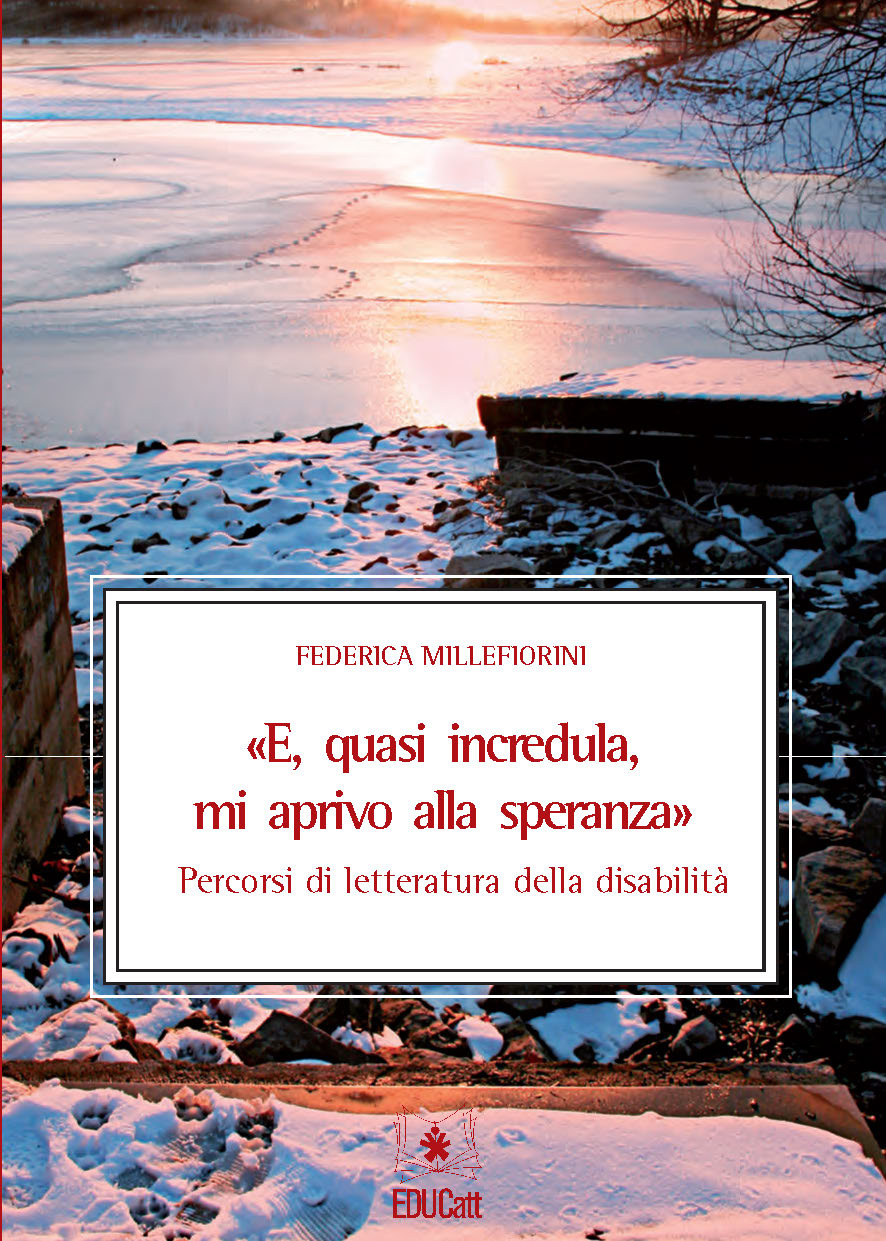 FEDERICA MILLEFIORINI

«E, quasi incredula, mi aprivo alla speranza»

Percorsi di letteratura della disabilità

EDUCatt